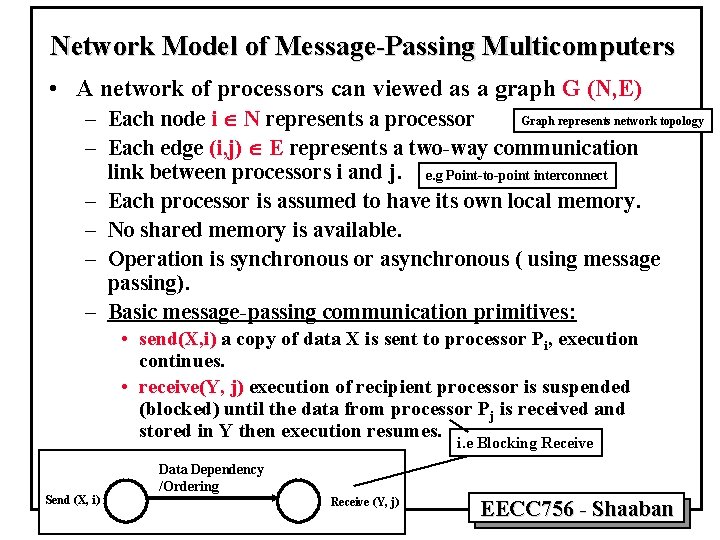 Network Model of Message-Passing Multicomputers

• A network of processors can viewed as a graph G (N,E)

– Each node $i \in N$ represents a processor

Graph represents network topology

– Each edge $(i,j) \in E$ represents a two-way communication link between processors i and j.

e.g Point-to-point interconnect

– Each processor is assumed to have its own local memory.

– No shared memory is available.

– Operation is synchronous or asynchronous ( using message passing).

– Basic message-passing communication primitives:

• send(X,i) a copy of data X is sent to processor $P_i$, execution continues.

• receive(Y, j) execution of recipient processor is suspended (blocked) until the data from processor $P_j$ is received and stored in Y then execution resumes.

i.e Blocking Receive

Data Dependency /Ordering

Send (X, i)

Receive (Y, j)

EECC756 - Shaaban